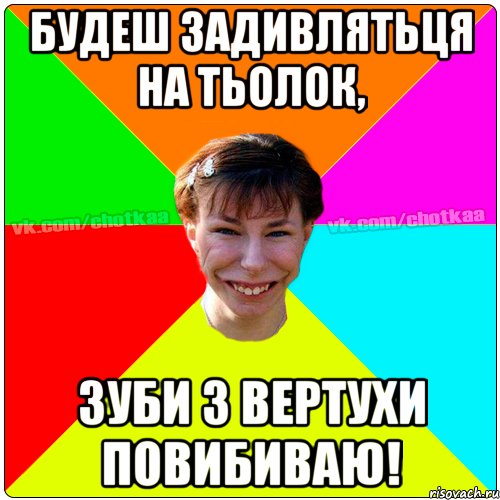 БУДЕШ ЗАДИВЛЯТЬЦЯ НА ТЬОЛОК,

vk.com/chotkaa vk.com/chotkaa

ЗУБИ З ВЕРТУХИ ПОВИБИВАЮ!

risovach.ru